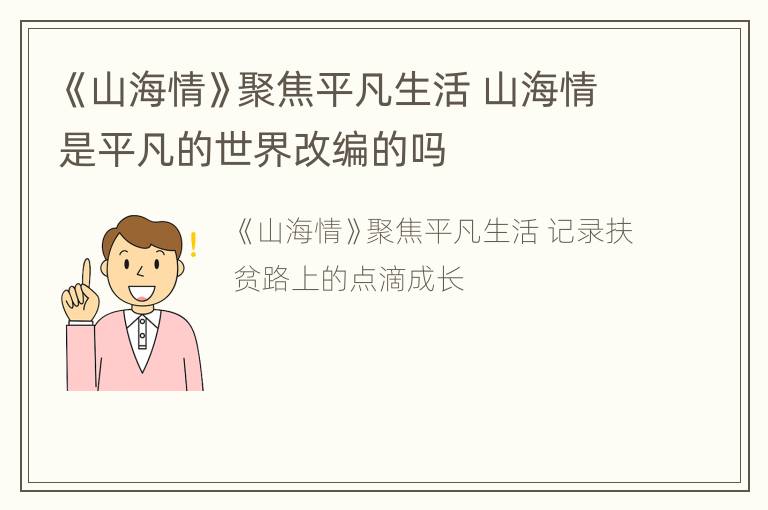 《山海情》聚焦平凡生活 山海情是平凡的世界改编的吗

《山海情》聚焦平凡生活 记录扶贫路上的点滴成长